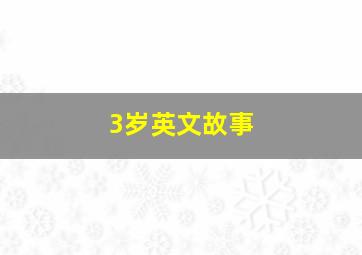 3岁英文故事